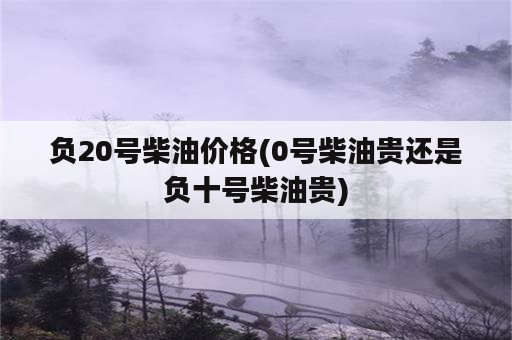 负20号柴油价格(0号柴油贵还是负十号柴油贵)